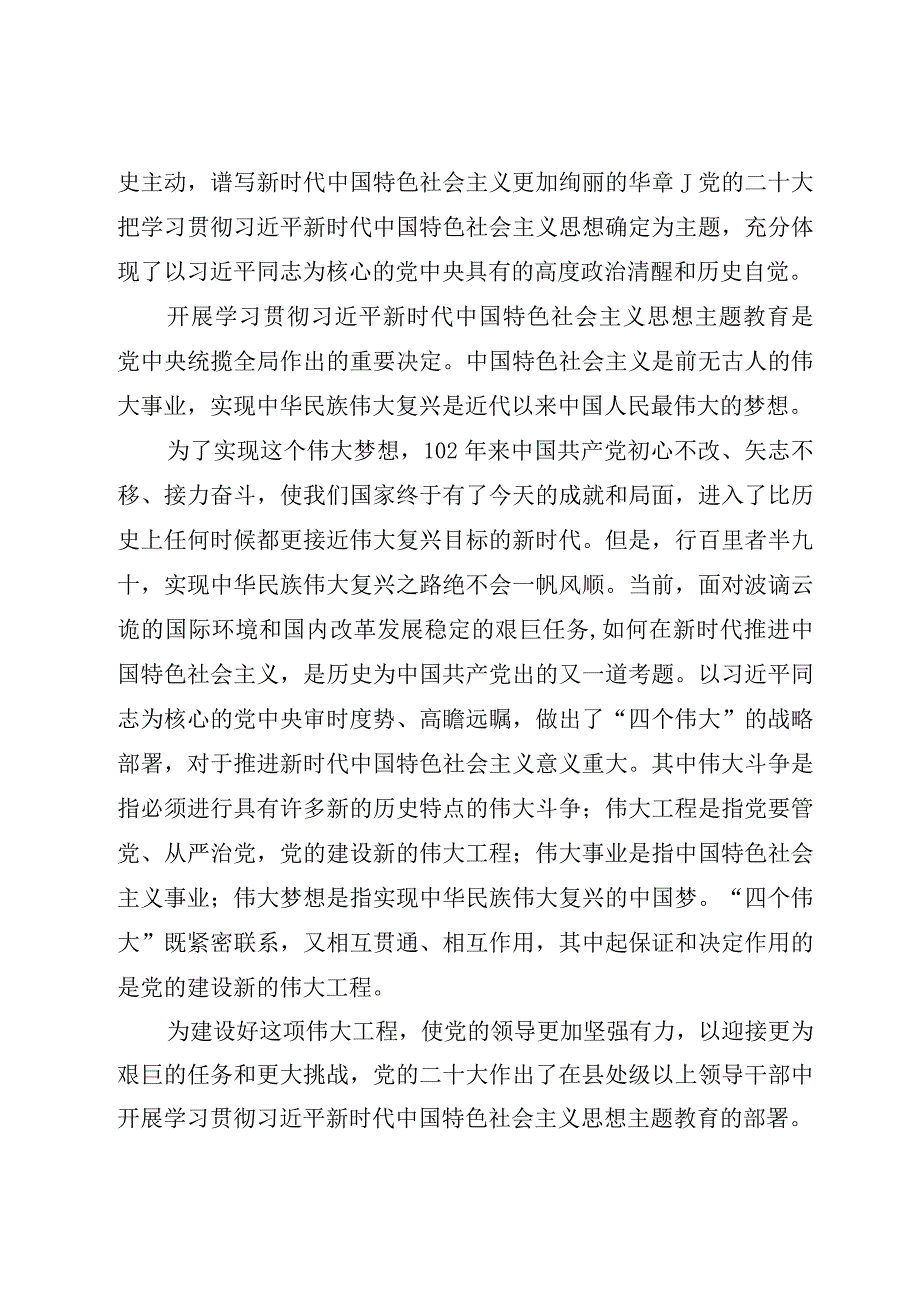 史主动，谱写新时代中国特色社会主义更加绚丽的华章J党的二十大把学习贯彻习近平新时代中国特色社会主义思想确定为主题，充分体现了以习近平同志为核心的党中央具有的高度政治清醒和历史自觉。

开展学习贯彻习近平新时代中国特色社会主义思想主题教育是党中央统揽全局作出的重要决定。中国特色社会主义是前无古人的伟大事业，实现中华民族伟大复兴是近代以来中国人民最伟大的梦想。

为了实现这个伟大梦想，102年来中国共产党初心不改、矢志不移、接力奋斗，使我们国家终于有了今天的成就和局面，进入了比历史上任何时候都更接近伟大复兴目标的新时代。但是，行百里者半九十，实现中华民族伟大复兴之路绝不会一帆风顺。当前，面对波谲云诡的国际环境和国内改革发展稳定的艰巨任务,如何在新时代推进中国特色社会主义，是历史为中国共产党出的又一道考题。以习近平同志为核心的党中央审时度势、高瞻远瞩，做出了“四个伟大”的战略部署，对于推进新时代中国特色社会主义意义重大。其中伟大斗争是指必须进行具有许多新的历史特点的伟大斗争；伟大工程是指党要管党、从严治党，党的建设新的伟大工程；伟大事业是指中国特色社会主义事业；伟大梦想是指实现中华民族伟大复兴的中国梦。“四个伟大”既紧密联系，又相互贯通、相互作用，其中起保证和决定作用的是党的建设新的伟大工程。

为建设好这项伟大工程，使党的领导更加坚强有力，以迎接更为艰巨的任务和更大挑战，党的二十大作出了在县处级以上领导干部中开展学习贯彻习近平新时代中国特色社会主义思想主题教育的部署。